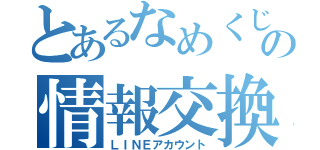 とあるなめくじの
情報交換
ＬＩＮＥアカウント